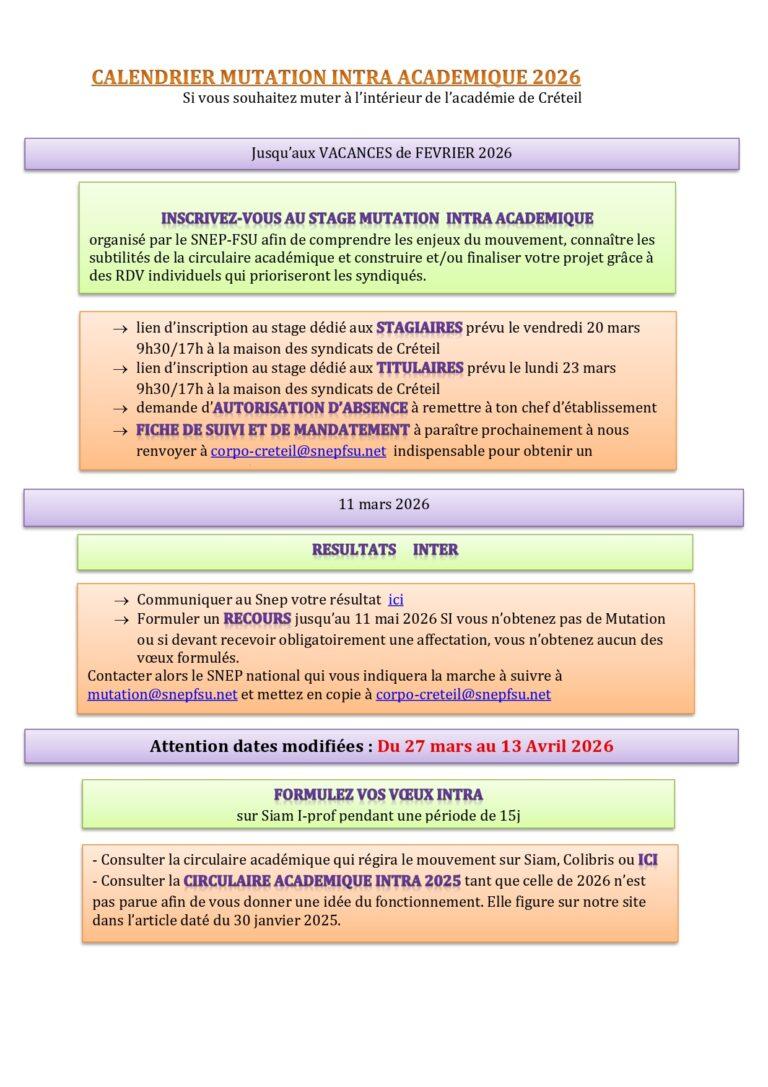 CALENDRIER MUTATION INTRA ACADEMIQUE 2026
Si vous souhaitez muter à l'intérieur de l'académie de Créteil

Jusqu'aux VACANCES de FEVRIER 2026

INSCRIVEZ-VOUS AU STAGE MUTATION INTRA ACADEMIQUE
organisé par le SNEP-FSU afin de comprendre les enjeux du mouvement, connaître les subtilités de la circulaire académique et construire et/ou finaliser votre projet grâce à des RDV individuels qui prioriseront les syndiqués.

→ lien d'inscription au stage dédié aux STAGIAIRES prévu le vendredi 20 mars 9h30/17h à la maison des syndicats de Créteil
→ lien d'inscription au stage dédié aux TITULAIRES prévu le lundi 23 mars 9h30/17h à la maison des syndicats de Créteil
→ demande d'AUTORISATION D'ABSENCE à remettre à ton chef d'établissement
→ FICHE DE SUIVI ET DE MANDATEMENT à paraître prochainement à nous renvoyer à corpo-creteil@snepfsu.net indispensable pour obtenir un

11 mars 2026

RESULTATS INTER

→ Communiquer au Snep votre résultat ici
→ Formuler un RECOURS jusqu'au 11 mai 2026 SI vous n'obtenez pas de Mutation ou si devant recevoir obligatoirement une affectation, vous n'obtenez aucun des vœux formulés.
Contacter alors le SNEP national qui vous indiquera la marche à suivre à mutation@snepfsu.net et mettez en copie à corpo-creteil@snepfsu.net

Attention dates modifiées : Du 27 mars au 13 Avril 2026

FORMULEZ VOS VŒUX INTRA
sur Siam I-prof pendant une période de 15j

- Consulter la circulaire académique qui régira le mouvement sur Siam, Colibris ou ICI
- Consulter la CIRCULAIRE ACADEMIQUE INTRA 2025 tant que celle de 2026 n'est pas parue afin de vous donner une idée du fonctionnement. Elle figure sur notre site dans l'article daté du 30 janvier 2025.